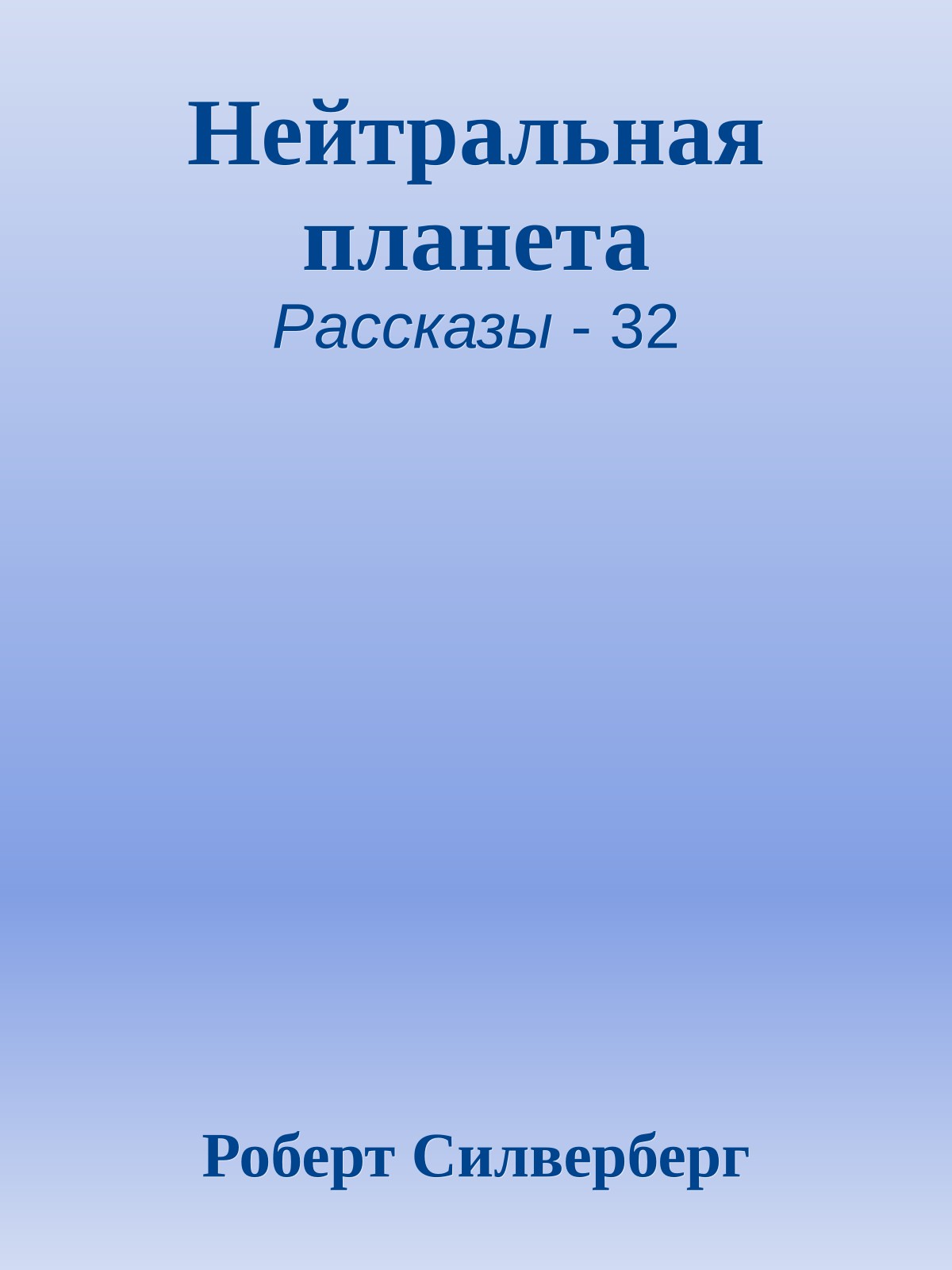 Нейтральная планета
Рассказы - 32

Роберт Силверберг